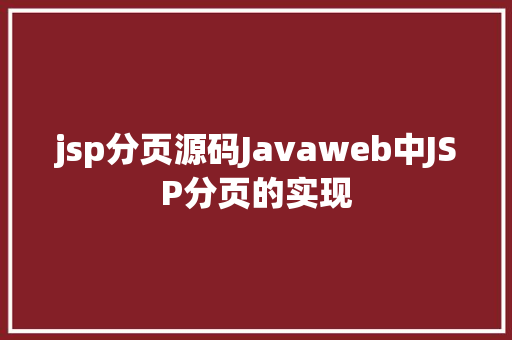 jsp分页源码Javaweb中JSP分页的实现